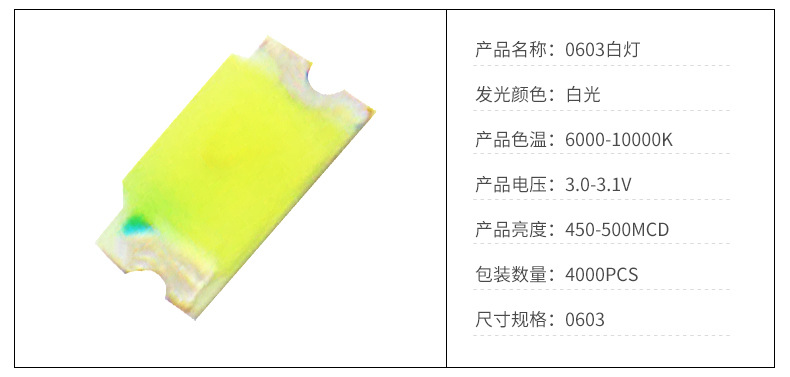 产品名称：0603白灯

发光颜色：白光

产品色温：6000-10000K

产品电压：3.0-3.1V

产品亮度：450-500MCD

包装数量：4000PCS

尺寸规格：0603